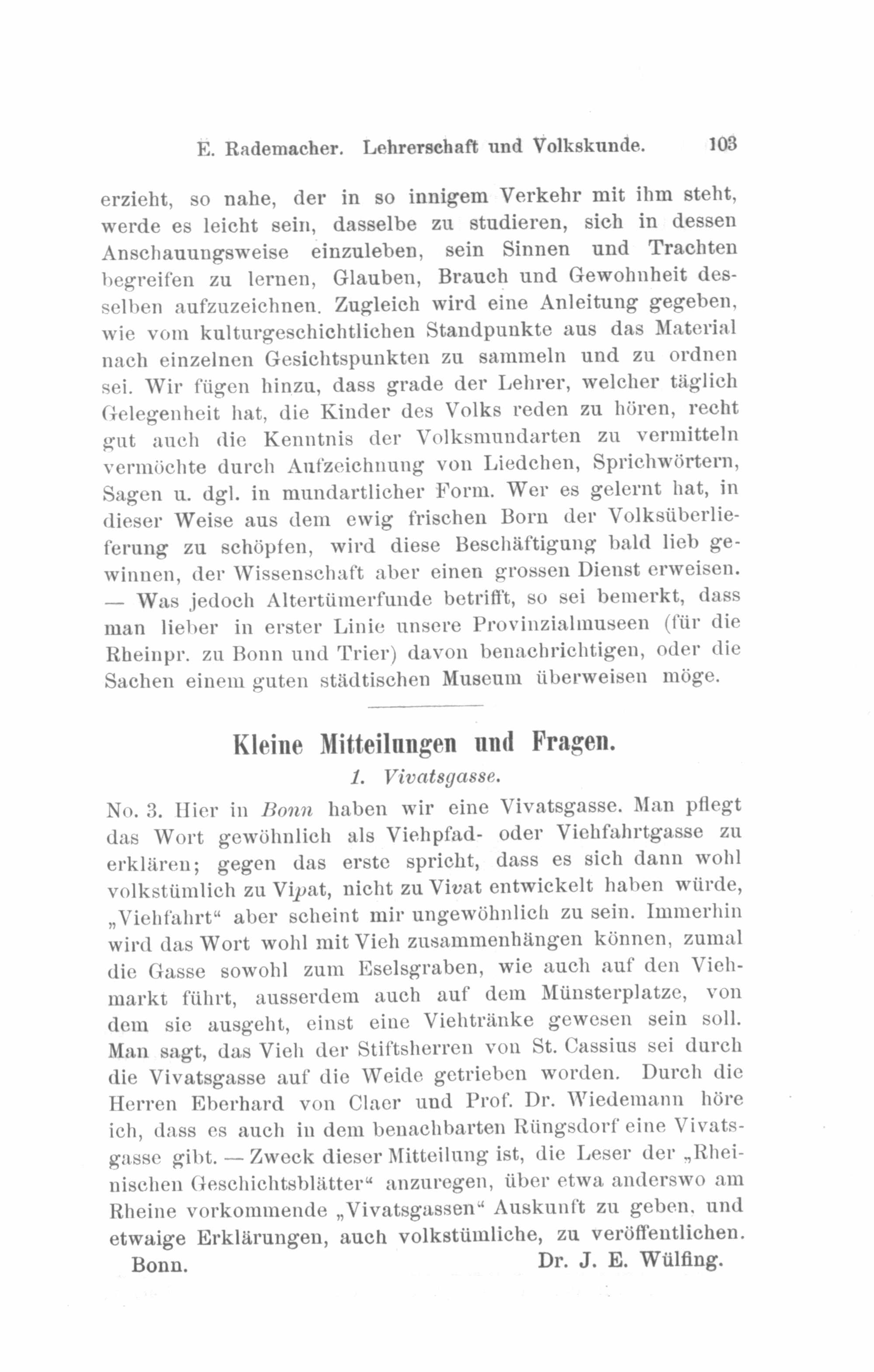 E. Rademacher. Lehrerschaft und Volkskunde. 103

erzieht, so nahe, der in so innigem Verkehr mit ihm steht, werde es leicht sein, dasselbe zu studieren, sich in dessen Anschauungsweise einzuleben, sein Sinnen und Trachten begreifen zu lernen, Glauben, Brauch und Gewohnheit desselben aufzuzeichnen. Zugleich wird eine Anleitung gegeben, wie vom kulturgeschichtlichen Standpunkte aus das Material nach einzelnen Gesichtspunkten zu sammeln und zu ordnen sei. Wir fügen hinzu, dass grade der Lehrer, welcher täglich Gelegenheit hat, die Kinder des Volks reden zu hören, recht gut auch die Kenntnis der Volksmundarten zu vermitteln vermöchte durch Aufzeichnung von Liedchen, Sprichwörtern, Sagen u. dgl. in mundartlicher Form. Wer es gelernt hat, in dieser Weise aus dem ewig frischen Born der Volksüberlieferung zu schöpfen, wird diese Beschäftigung bald lieb gewinnen, der Wissenschaft aber einen grossen Dienst erweisen. — Was jedoch Altertümerfunde betrifft, so sei bemerkt, dass man lieber in erster Linie unsere Provinzialmuseen (für die Rheinpr. zu Bonn und Trier) davon benachrichtigen, oder die Sachen einem guten städtischen Museum überweisen möge.

Kleine Mitteilungen und Fragen.

1. Vivatsgasse.

No. 3. Hier in Bonn haben wir eine Vivatsgasse. Man pflegt das Wort gewöhnlich als Viehpfad- oder Viehfahrtgasse zu erklären; gegen das erste spricht, dass es sich dann wohl volkstümlich zu Vipat, nicht zu Vivat entwickelt haben würde, „Viehfahrt“ aber scheint mir ungewöhnlich zu sein. Immerhin wird das Wort wohl mit Vieh zusammenhängen können, zumal die Gasse sowohl zum Eselsgraben, wie auch auf den Viehmarkt führt, ausserdem auch auf dem Münsterplatze, von dem sie ausgeht, einst eine Viehtränke gewesen sein soll. Man sagt, das Vieh der Stiftsherren von St. Cassius sei durch die Vivatsgasse auf die Weide getrieben worden. Durch die Herren Eberhard von Claer und Prof. Dr. Wiedemann höre ich, dass es auch in dem benachbarten Rüngsdorf eine Vivatsgasse gibt. — Zweck dieser Mitteilung ist, die Leser der „Rheinischen Geschichtsblätter“ anzuregen, über etwa anderswo am Rheine vorkommende „Vivatsgassen“ Auskunft zu geben, und etwaige Erklärungen, auch volkstümliche, zu veröffentlichen.

Bonn. Dr. J. E. Wülfing.